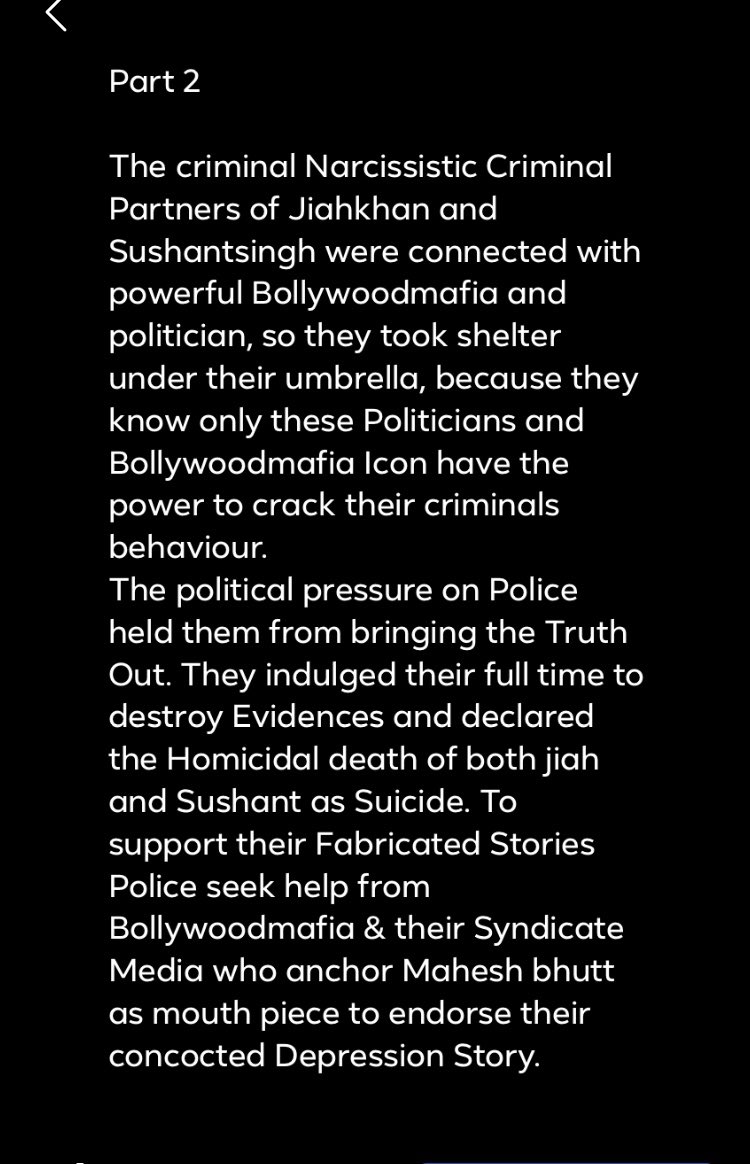 Part 2

The criminal Narcissistic Criminal Partners of Jiahkhan and Sushantsingh were connected with powerful Bollywoodmafia and politician, so they took shelter under their umbrella, because they know only these Politicians and Bollywoodmafia Icon have the power to crack their criminals behaviour.
The political pressure on Police held them from bringing the Truth Out. They indulged their full time to destroy Evidences and declared the Homicidal death of both jiah and Sushant as Suicide. To support their Fabricated Stories Police seek help from Bollywoodmafia & their Syndicate Media who anchor Mahesh bhutt as mouth piece to endorse their concocted Depression Story.